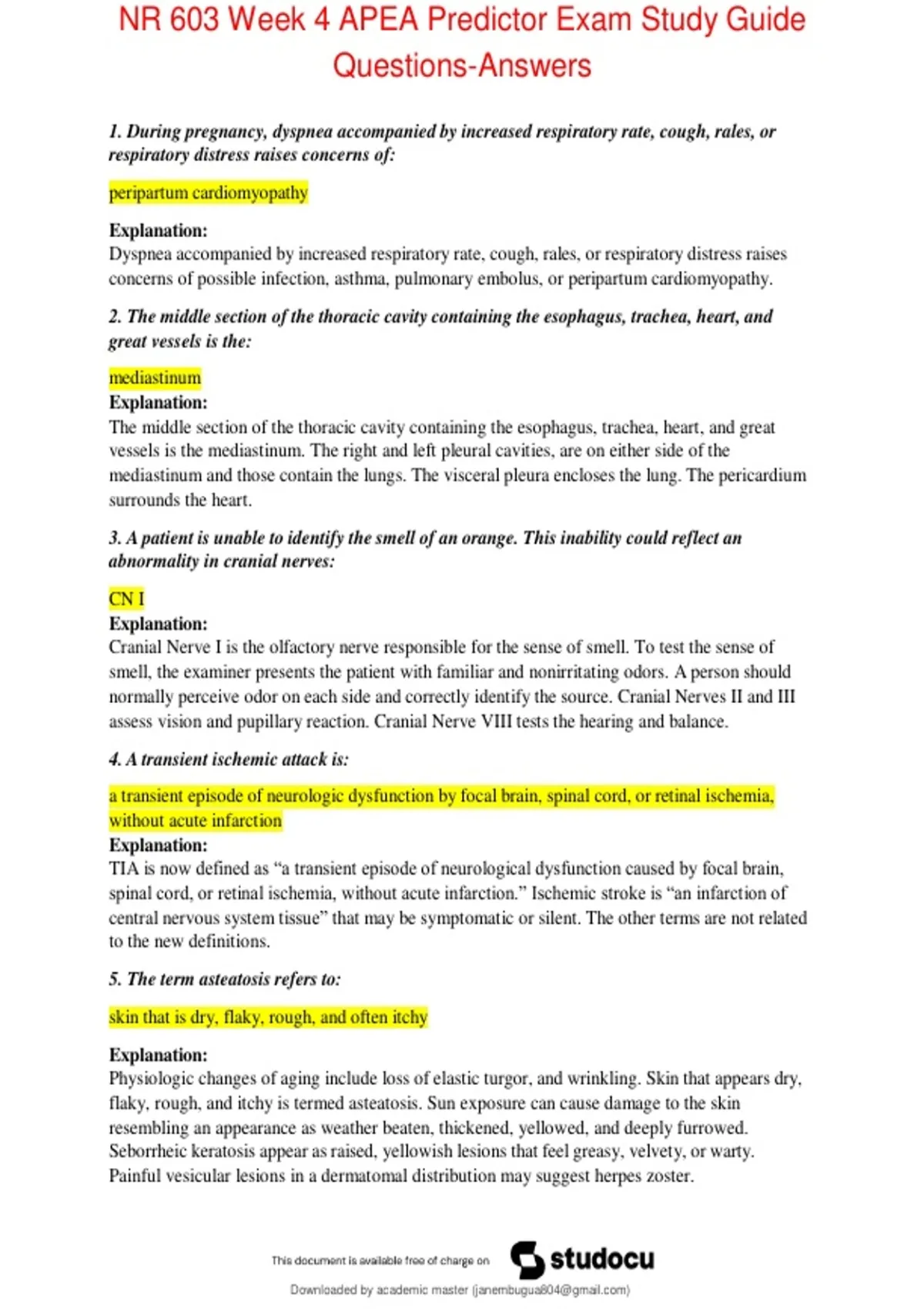 NR 603 Week 4 APEA Predictor Exam Study Guide Questions-Answers

1. During pregnancy, dyspnea accompanied by increased respiratory rate, cough, rales, or respiratory distress raises concerns of:

peripartum cardiomyopathy

Explanation:
Dyspnea accompanied by increased respiratory rate, cough, rales, or respiratory distress raises concerns of possible infection, asthma, pulmonary embolus, or peripartum cardiomyopathy.

2. The middle section of the thoracic cavity containing the esophagus, trachea, heart, and great vessels is the:

mediastinum
Explanation:
The middle section of the thoracic cavity containing the esophagus, trachea, heart, and great vessels is the mediastinum. The right and left pleural cavities, are on either side of the mediastinum and those contain the lungs. The visceral pleura encloses the lung. The pericardium surrounds the heart.

3. A patient is unable to identify the smell of an orange. This inability could reflect an abnormality in cranial nerves:

CN I
Explanation:
Cranial Nerve I is the olfactory nerve responsible for the sense of smell. To test the sense of smell, the examiner presents the patient with familiar and nonirritating odors. A person should normally perceive odor on each side and correctly identify the source. Cranial Nerves II and III assess vision and pupillary reaction. Cranial Nerve VIII tests the hearing and balance.

4. A transient ischemic attack is:

a transient episode of neurologic dysfunction by focal brain, spinal cord, or retinal ischemia, without acute infarction
Explanation:
TIA is now defined as “a transient episode of neurological dysfunction caused by focal brain, spinal cord, or retinal ischemia, without acute infarction.” Ischemic stroke is “an infarction of central nervous system tissue” that may be symptomatic or silent. The other terms are not related to the new definitions.

5. The term asteatosis refers to:

skin that is dry, flaky, rough, and often itchy

Explanation:
Physiologic changes of aging include loss of elastic turgor, and wrinkling. Skin that appears dry, flaky, rough, and itchy is termed asteatosis. Sun exposure can cause damage to the skin resembling an appearance as weather beaten, thickened, yellowed, and deeply furrowed. Seborrheic keratosis appear as raised, yellowish lesions that feel greasy, velvety, or warty. Painful vesicular lesions in a dermatomal distribution may suggest herpes zoster.

This document is available free of charge on studocu

Downloaded by academic master (janembugua804@gmail.com)